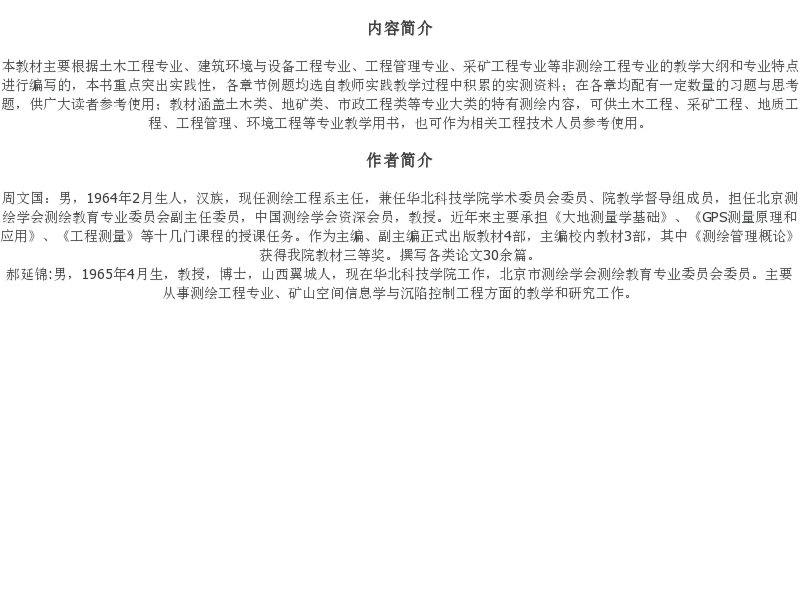 内容简介

本教材主要根据土木工程专业、建筑环境与设备工程专业、工程管理专业、采矿工程专业等非测绘工程专业的教学大纲和专业特点进行编写的，本书重点突出实践性，各章节例题均选自教师实践教学过程中积累的实测资料；在各章均配有一定数量的习题与思考题，供广大读者参考使用；教材涵盖土木类、地矿类、市政工程类等专业大类的特有测绘内容，可供土木工程、采矿工程、地质工程、工程管理、环境工程等专业教学用书，也可作为相关工程技术人员参考使用。

作者简介

周文国：男，1964年2月生人，汉族，现任测绘工程系主任，兼任华北科技学院学术委员会委员、院教学督导组成员，担任北京测绘学会测绘教育专业委员会副主任委员，中国测绘学会资深会员，教授。近年来主要承担《大地测量学基础》、《GPS测量原理和应用》、《工程测量》等十几门课程的授课任务。作为主编、副主编正式出版教材4部，主编校内教材3部，其中《测绘管理概论》获得我院教材三等奖。撰写各类论文30余篇。
郝延锦:男，1965年4月生，教授，博士，山西翼城人，现在华北科技学院工作，北京市测绘学会测绘教育专业委员会委员。主要从事测绘工程专业、矿山空间信息学与沉陷控制工程方面的教学和研究工作。